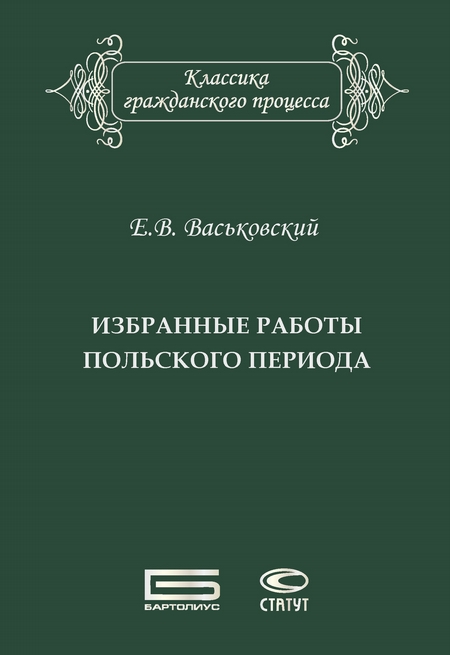 Классика гражданского процесса

Е.В. Васьковский

ИЗБРАННЫЕ РАБОТЫ ПОЛЬСКОГО ПЕРИОДА

БАРТОЛИУС

СТАТУТ